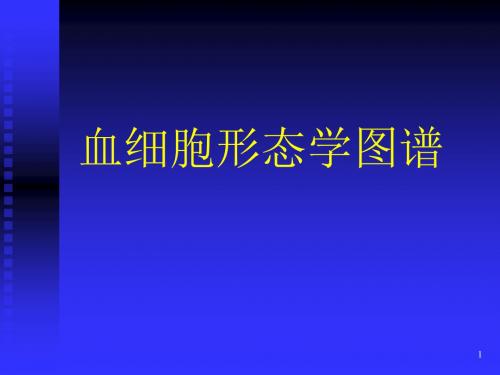 血细胞形态学图谱

1